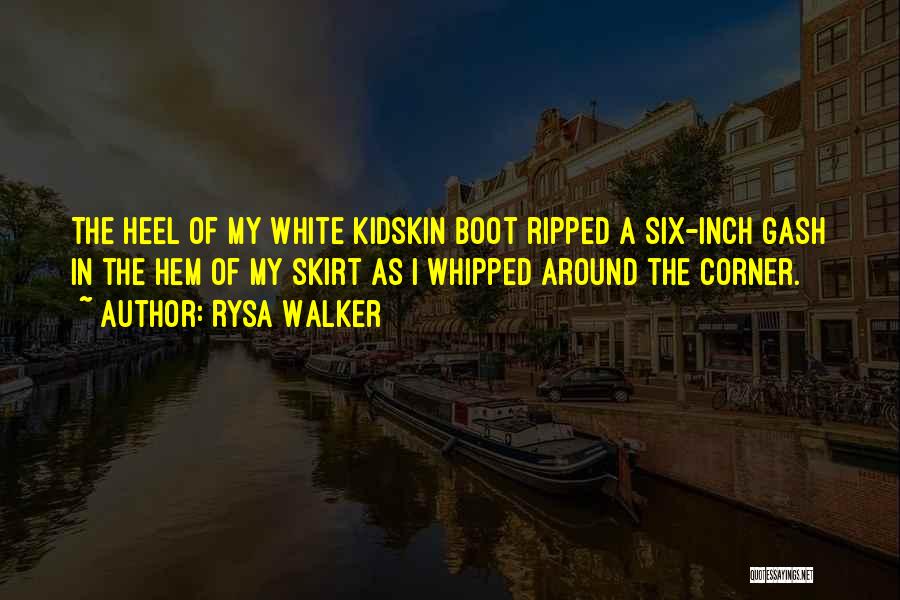 THE HEEL OF MY WHITE KIDSKIN BOOT RIPPED A SIX-INCH GASH IN THE HEM OF MY SKIRT AS I WHIPPED AROUND THE CORNER.

~ AUTHOR: RYSA WALKER

QUOTESSAYINGS.NET